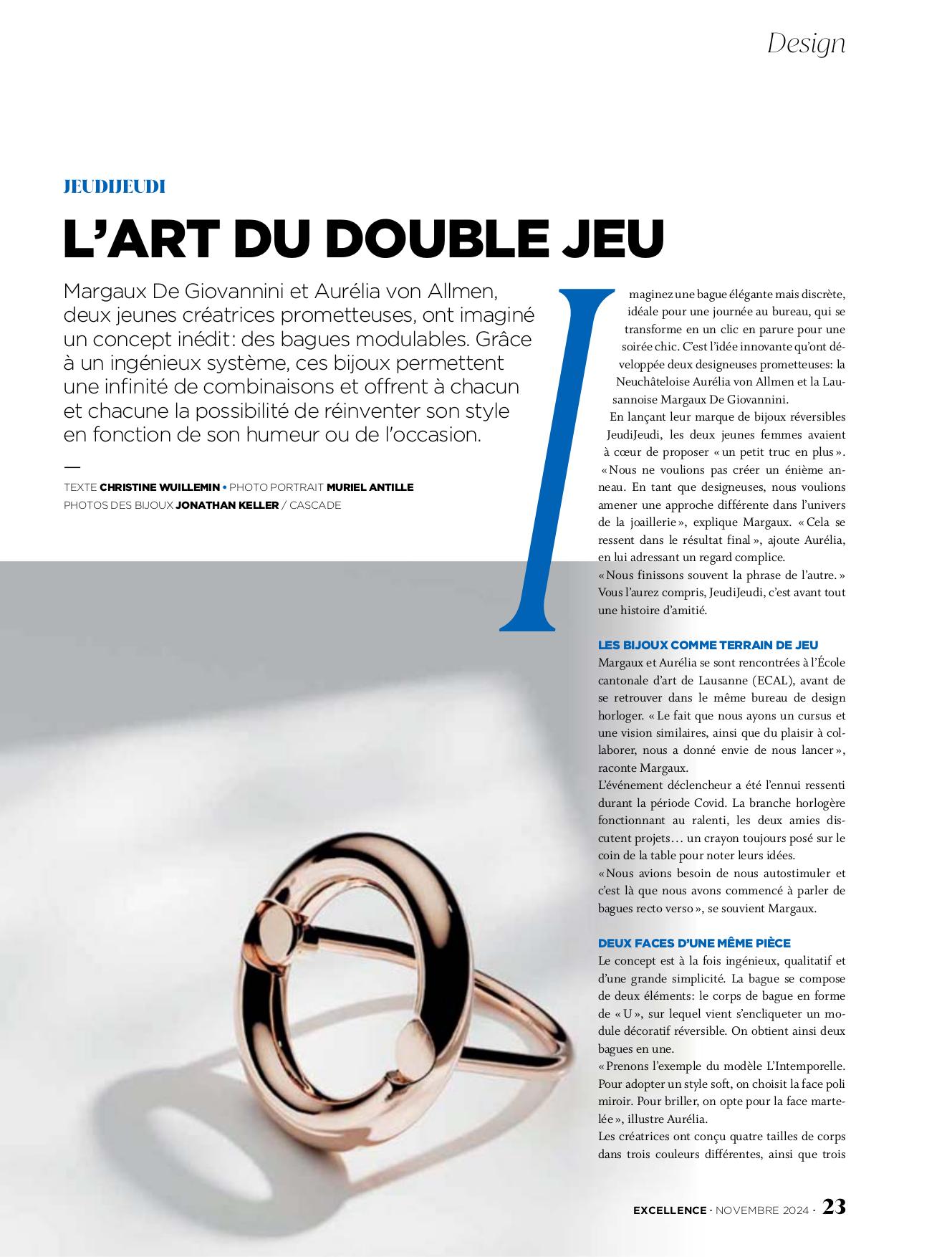 Design

JEUDIJEUDI

L'ART DU DOUBLE JEU

Margaux De Giovannini et Aurélia von Allmen, deux jeunes créatrices prometteuses, ont imaginé un concept inédit: des bagues modulables. Grâce à un ingénieux système, ces bijoux permettent une infinité de combinaisons et offrent à chacun et chacune la possibilité de réinventer son style en fonction de son humeur ou de l'occasion.

—

TEXTE CHRISTINE WUILLEMIN • PHOTO PORTRAIT MURIEL ANTILLE
PHOTOS DES BIJOUX JONATHAN KELLER / CASCADE

Imaginez une bague élégante mais discrète, idéale pour une journée au bureau, qui se transforme en un clic en parure pour une soirée chic. C'est l'idée innovante qu'ont développée deux designeuses prometteuses: la Neuchâteloise Aurélia von Allmen et la Lausannoise Margaux De Giovannini.
En lançant leur marque de bijoux réversibles JeudiJeudi, les deux jeunes femmes avaient à cœur de proposer « un petit truc en plus ». « Nous ne voulions pas créer un énième anneau. En tant que designeuses, nous voulions amener une approche différente dans l'univers de la joaillerie », explique Margaux. « Cela se ressent dans le résultat final », ajoute Aurélia, en lui adressant un regard complice.
« Nous finissons souvent la phrase de l'autre. » Vous l'aurez compris, JeudiJeudi, c'est avant tout une histoire d'amitié.

LES BIJOUX COMME TERRAIN DE JEU
Margaux et Aurélia se sont rencontrées à l'École cantonale d'art de Lausanne (ECAL), avant de se retrouver dans le même bureau de design horloger. « Le fait que nous ayons un cursus et une vision similaires, ainsi que du plaisir à collaborer, nous a donné envie de nous lancer », raconte Margaux.
L'événement déclencheur a été l'ennui ressenti durant la période Covid. La branche horlogère fonctionnant au ralenti, les deux amies discutent projets… un crayon toujours posé sur le coin de la table pour noter leurs idées.
« Nous avions besoin de nous autostimuler et c'est là que nous avons commencé à parler de bagues recto verso », se souvient Margaux.

DEUX FACES D'UNE MÊME PIÈCE
Le concept est à la fois ingénieux, qualitatif et d'une grande simplicité. La bague se compose de deux éléments: le corps de bague en forme de « U », sur lequel vient s'encliqueter un module décoratif réversible. On obtient ainsi deux bagues en une.
« Prenons l'exemple du modèle L'Intemporelle. Pour adopter un style soft, on choisit la face poli miroir. Pour briller, on opte pour la face martelée », illustre Aurélia.
Les créatrices ont conçu quatre tailles de corps dans trois couleurs différentes, ainsi que trois

EXCELLENCE · NOVEMBRE 2024 · 23